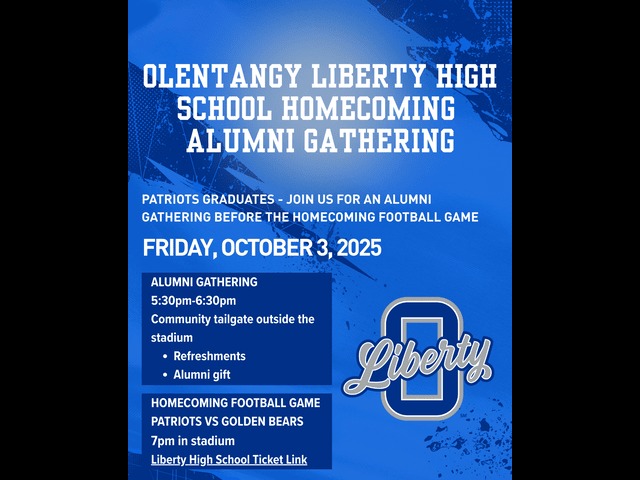 OLENTANGY LIBERTY HIGH SCHOOL HOMECOMING ALUMNI GATHERING

PATRIOTS GRADUATES - JOIN US FOR AN ALUMNI GATHERING BEFORE THE HOMECOMING FOOTBALL GAME

FRIDAY, OCTOBER 3, 2025

ALUMNI GATHERING
5:30pm-6:30pm
Community tailgate outside the stadium
• Refreshments
• Alumni gift

HOMECOMING FOOTBALL GAME
PATRIOTS VS GOLDEN BEARS
7pm in stadium
Liberty High School Ticket Link

O
Liberty